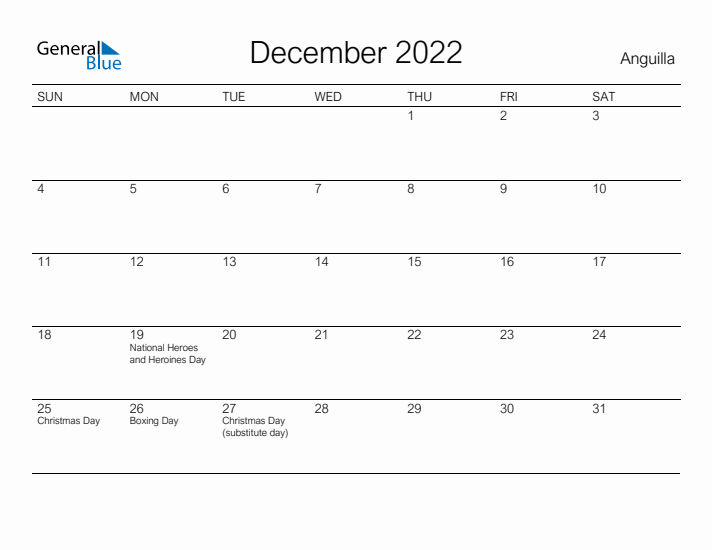 General Blue

December 2022

Anguilla

| SUN | MON | TUE | WED | THU | FRI | SAT |
|---|---|---|---|---|---|---|
| | | | | 1 | 2 | 3 |
| 4 | 5 | 6 | 7 | 8 | 9 | 10 |
| 11 | 12 | 13 | 14 | 15 | 16 | 17 |
| 18 | 19 National Heroes and Heroines Day | 20 | 21 | 22 | 23 | 24 |
| 25 Christmas Day | 26 Boxing Day | 27 Christmas Day (substitute day) | 28 | 29 | 30 | 31 |